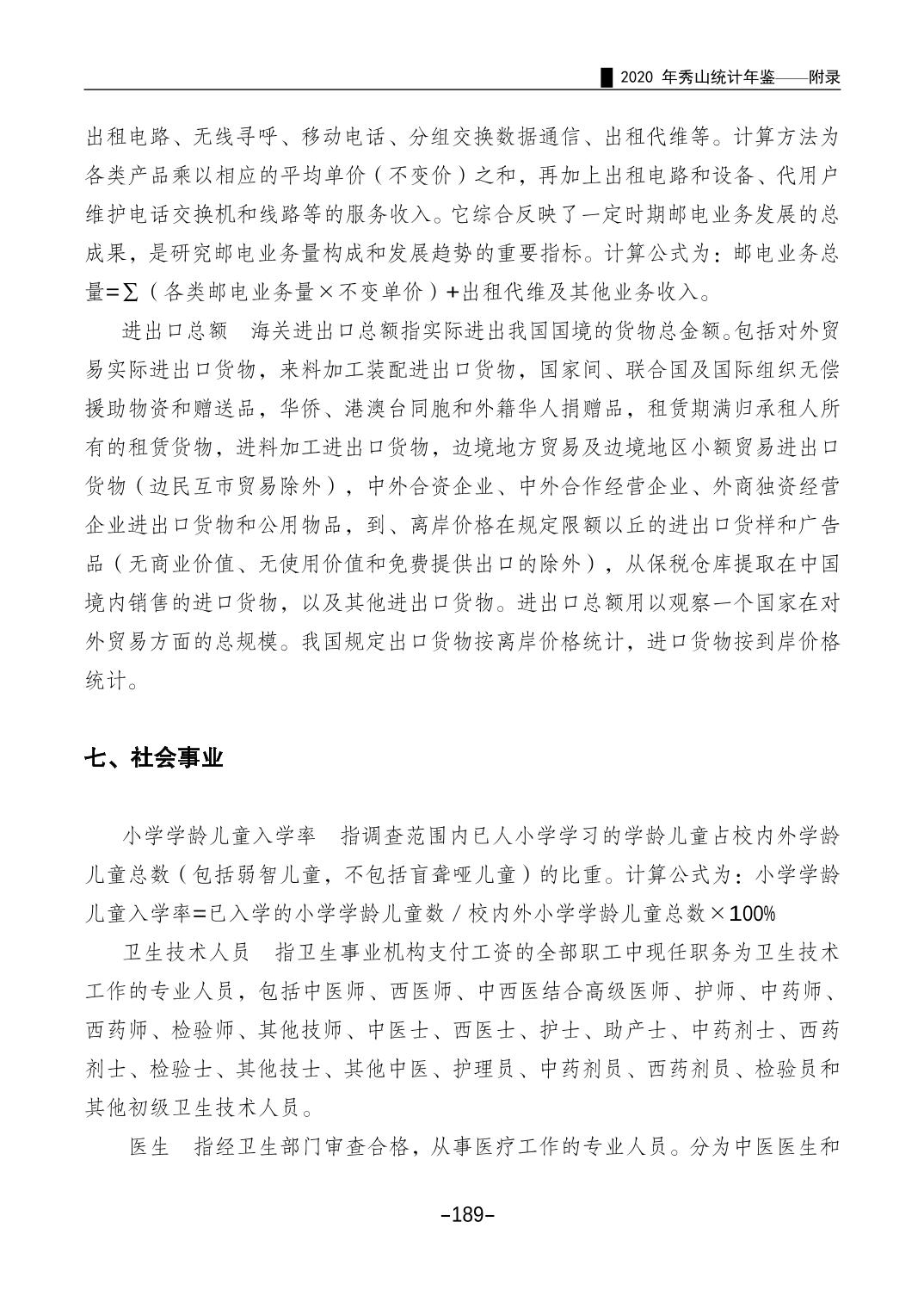 2020 年秀山统计年鉴——附录

出租电路、无线寻呼、移动电话、分组交换数据通信、出租代维等。计算方法为各类产品乘以相应的平均单价（不变价）之和，再加上出租电路和设备、代用户维护电话交换机和线路等的服务收入。它综合反映了一定时期邮电业务发展的总成果，是研究邮电业务量构成和发展趋势的重要指标。计算公式为：邮电业务总量=∑（各类邮电业务量×不变单价）+出租代维及其他业务收入。

进出口总额　海关进出口总额指实际进出我国国境的货物总金额。包括对外贸易实际进出口货物，来料加工装配进出口货物，国家间、联合国及国际组织无偿援助物资和赠送品，华侨、港澳台同胞和外籍华人捐赠品，租赁期满归承租人所有的租赁货物，进料加工进出口货物，边境地方贸易及边境地区小额贸易进出口货物（边民互市贸易除外），中外合资企业、中外合作经营企业、外商独资经营企业进出口货物和公用物品，到、离岸价格在规定限额以丘的进出口货样和广告品（无商业价值、无使用价值和免费提供出口的除外），从保税仓库提取在中国境内销售的进口货物，以及其他进出口货物。进出口总额用以观察一个国家在对外贸易方面的总规模。我国规定出口货物按离岸价格统计，进口货物按到岸价格统计。

七、社会事业

小学学龄儿童入学率　指调查范围内已人小学学习的学龄儿童占校内外学龄儿童总数（包括弱智儿童，不包括盲聋哑儿童）的比重。计算公式为：小学学龄儿童入学率=已入学的小学学龄儿童数／校内外小学学龄儿童总数×100%

卫生技术人员　指卫生事业机构支付工资的全部职工中现任职务为卫生技术工作的专业人员，包括中医师、西医师、中西医结合高级医师、护师、中药师、西药师、检验师、其他技师、中医士、西医士、护士、助产士、中药剂士、西药剂士、检验士、其他技士、其他中医、护理员、中药剂员、西药剂员、检验员和其他初级卫生技术人员。

医生　指经卫生部门审查合格，从事医疗工作的专业人员。分为中医医生和

–189–